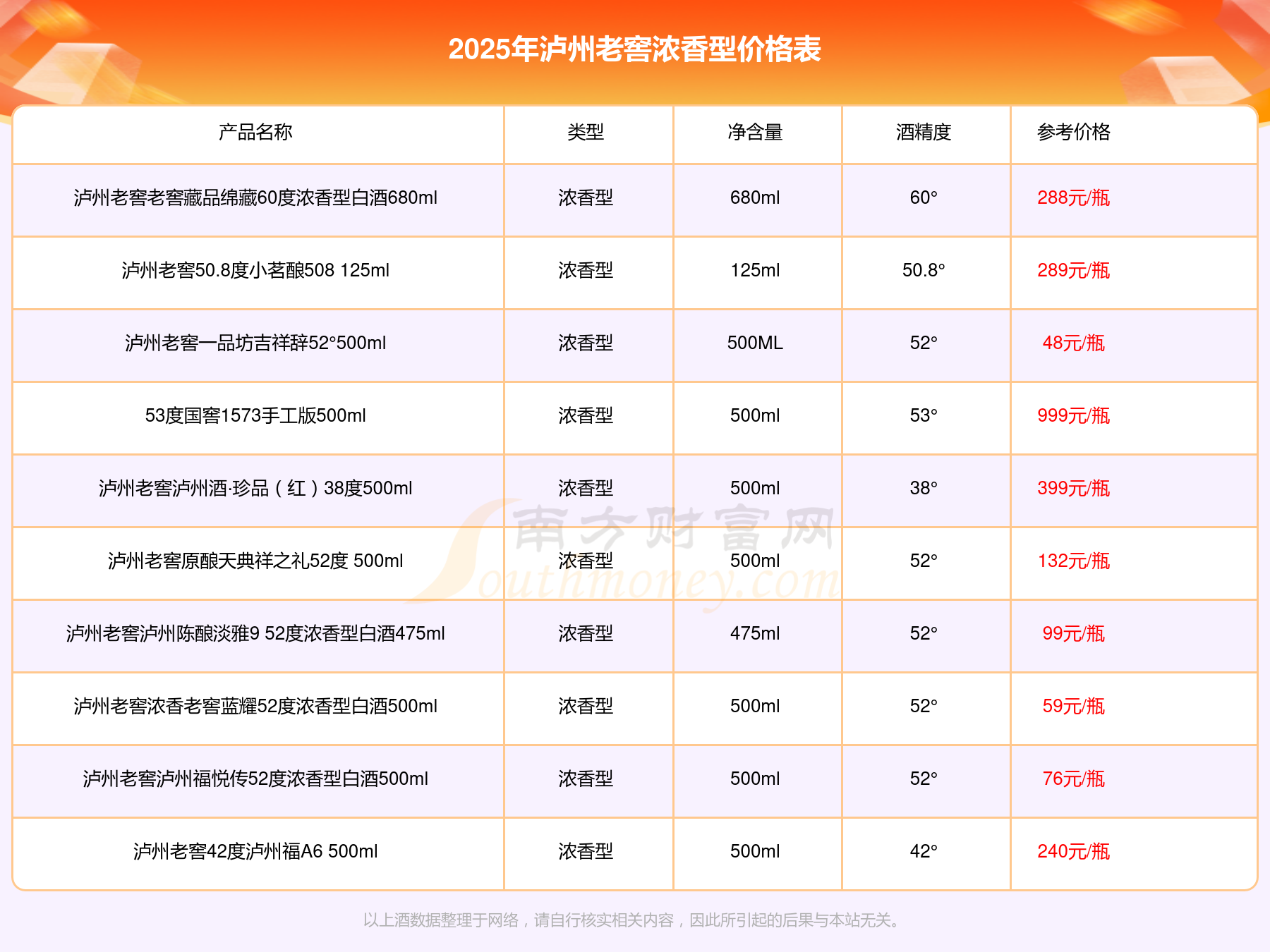 2025年泸州老窖浓香型价格表

| 产品名称 | 类型 | 净含量 | 酒精度 | 参考价格 |
|---|---|---|---|---|
| 泸州老窖老窖藏品绵藏60度浓香型白酒680ml | 浓香型 | 680ml | 60° | 288元/瓶 |
| 泸州老窖50.8度小茗酿508 125ml | 浓香型 | 125ml | 50.8° | 289元/瓶 |
| 泸州老窖一品坊吉祥辞52°500ml | 浓香型 | 500ML | 52° | 48元/瓶 |
| 53度国窖1573手工版500ml | 浓香型 | 500ml | 53° | 999元/瓶 |
| 泸州老窖泸州酒·珍品（红）38度500ml | 浓香型 | 500ml | 38° | 399元/瓶 |
| 泸州老窖原酿天典祥之礼52度 500ml | 浓香型 | 500ml | 52° | 132元/瓶 |
| 泸州老窖泸州陈酿淡雅9 52度浓香型白酒475ml | 浓香型 | 475ml | 52° | 99元/瓶 |
| 泸州老窖浓香老窖蓝耀52度浓香型白酒500ml | 浓香型 | 500ml | 52° | 59元/瓶 |
| 泸州老窖泸州福悦传52度浓香型白酒500ml | 浓香型 | 500ml | 52° | 76元/瓶 |
| 泸州老窖42度泸州福A6 500ml | 浓香型 | 500ml | 42° | 240元/瓶 |

以上酒数据整理于网络，请自行核实相关内容，因此所引起的后果与本站无关。

南方财富网 Southmoney.com